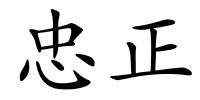 忠正